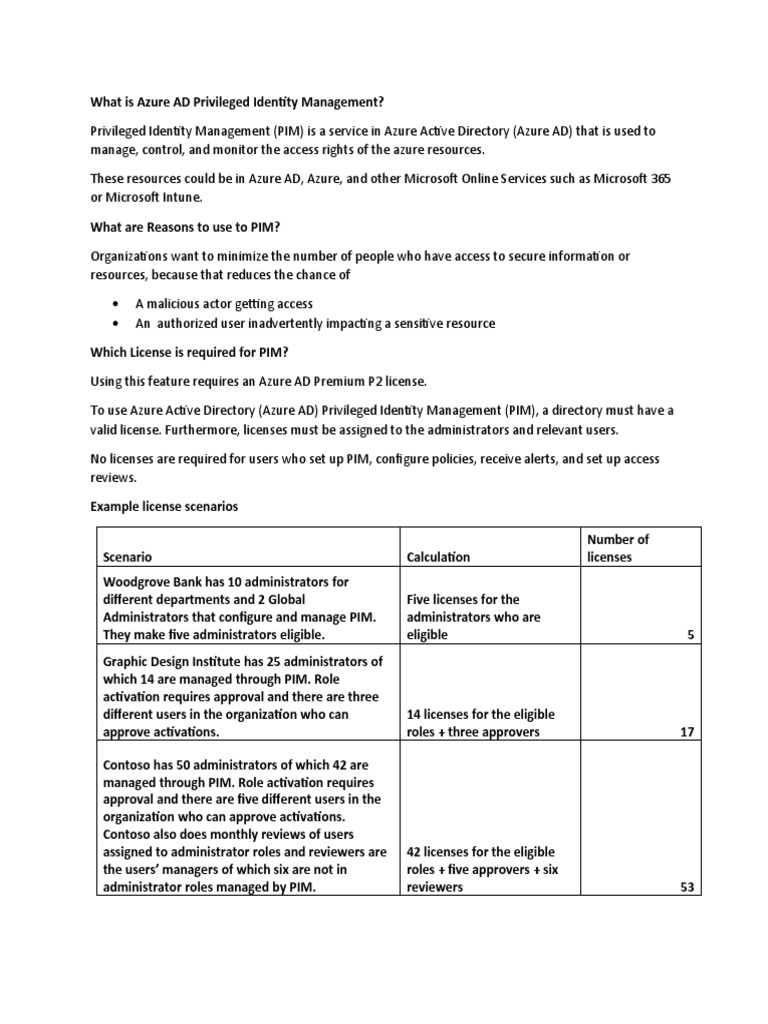 What is Azure AD Privileged Identity Management?

Privileged Identity Management (PIM) is a service in Azure Active Directory (Azure AD) that is used to manage, control, and monitor the access rights of the azure resources.

These resources could be in Azure AD, Azure, and other Microsoft Online Services such as Microsoft 365 or Microsoft Intune.

What are Reasons to use to PIM?

Organizations want to minimize the number of people who have access to secure information or resources, because that reduces the chance of

• A malicious actor getting access
• An authorized user inadvertently impacting a sensitive resource

Which License is required for PIM?

Using this feature requires an Azure AD Premium P2 license.

To use Azure Active Directory (Azure AD) Privileged Identity Management (PIM), a directory must have a valid license. Furthermore, licenses must be assigned to the administrators and relevant users.

No licenses are required for users who set up PIM, configure policies, receive alerts, and set up access reviews.

Example license scenarios

| Scenario | Calculation | Number of licenses |
|---|---|---|
| Woodgrove Bank has 10 administrators for different departments and 2 Global Administrators that configure and manage PIM. They make five administrators eligible. | Five licenses for the administrators who are eligible | 5 |
| Graphic Design Institute has 25 administrators of which 14 are managed through PIM. Role activation requires approval and there are three different users in the organization who can approve activations. | 14 licenses for the eligible roles + three approvers | 17 |
| Contoso has 50 administrators of which 42 are managed through PIM. Role activation requires approval and there are five different users in the organization who can approve activations. Contoso also does monthly reviews of users assigned to administrator roles and reviewers are the users' managers of which six are not in administrator roles managed by PIM. | 42 licenses for the eligible roles + five approvers + six reviewers | 53 |